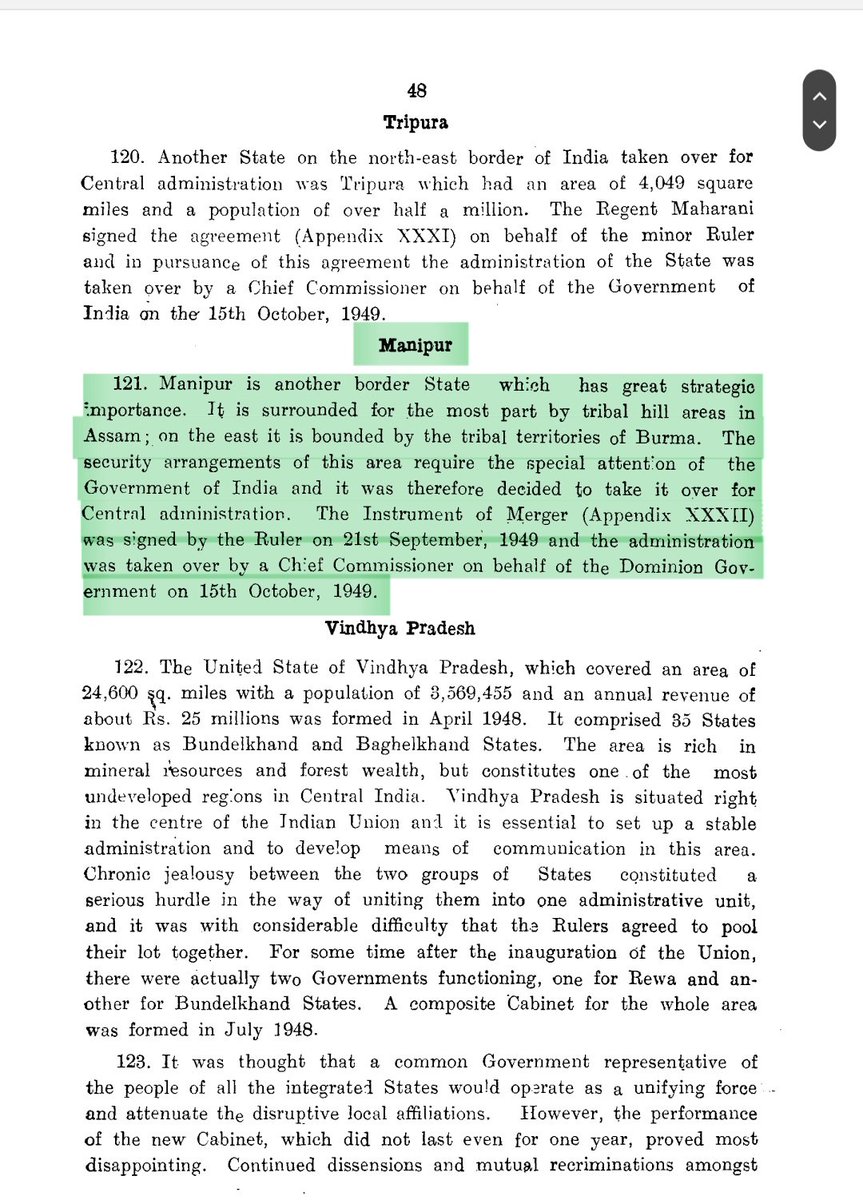 48

Tripura

120. Another State on the north-east border of India taken over for Central administration was Tripura which had an area of 4,049 square miles and a population of over half a million. The Regent Maharani signed the agreement (Appendix XXXI) on behalf of the minor Ruler and in pursuance of this agreement the administration of the State was taken over by a Chief Commissioner on behalf of the Government of India on the 15th October, 1949.

Manipur

121. Manipur is another border State which has great strategic importance. It is surrounded for the most part by tribal hill areas in Assam; on the east it is bounded by the tribal territories of Burma. The security arrangements of this area require the special attention of the Government of India and it was therefore decided to take it over for Central administration. The Instrument of Merger (Appendix XXXII) was signed by the Ruler on 21st September, 1949 and the administration was taken over by a Chief Commissioner on behalf of the Dominion Government on 15th October, 1949.

Vindhya Pradesh

122. The United State of Vindhya Pradesh, which covered an area of 24,600 sq. miles with a population of 3,569,455 and an annual revenue of about Rs. 25 millions was formed in April 1948. It comprised 35 States known as Bundelkhand and Baghelkhand States. The area is rich in mineral resources and forest wealth, but constitutes one of the most undeveloped regions in Central India. Vindhya Pradesh is situated right in the centre of the Indian Union and it is essential to set up a stable administration and to develop means of communication in this area. Chronic jealousy between the two groups of States constituted a serious hurdle in the way of uniting them into one administrative unit, and it was with considerable difficulty that the Rulers agreed to pool their lot together. For some time after the inauguration of the Union, there were actually two Governments functioning, one for Rewa and another for Bundelkhand States. A composite Cabinet for the whole area was formed in July 1948.

123. It was thought that a common Government representative of the people of all the integrated States would operate as a unifying force and attenuate the disruptive local affiliations. However, the performance of the new Cabinet, which did not last even for one year, proved most disappointing. Continued dissensions and mutual recriminations amongst